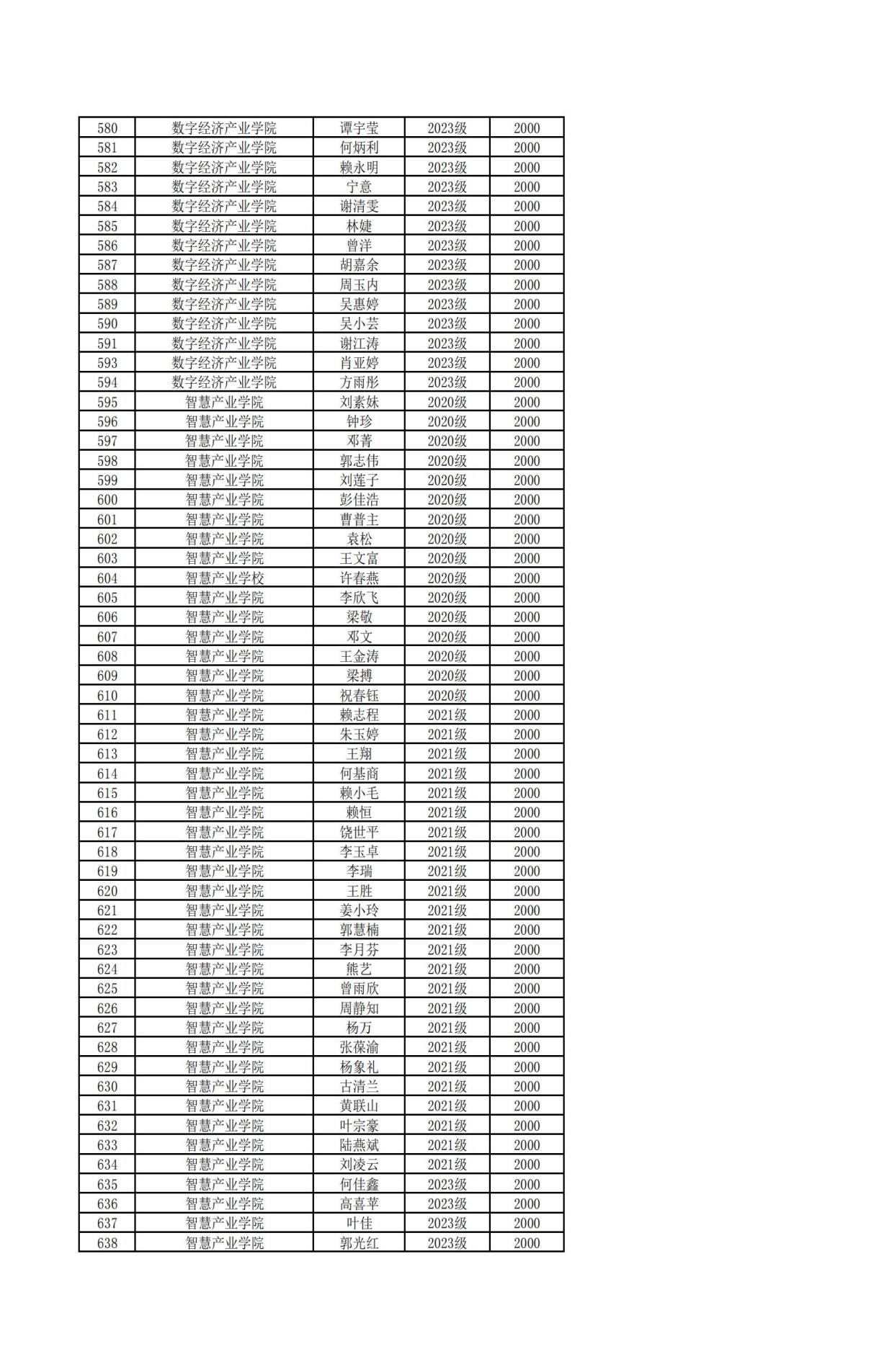 | 580 | 数字经济产业学院 | 谭宇莹 | 2023级 | 2000 |
|---|---|---|---|---|
| 581 | 数字经济产业学院 | 何炳利 | 2023级 | 2000 |
| 582 | 数字经济产业学院 | 赖永明 | 2023级 | 2000 |
| 583 | 数字经济产业学院 | 宁意 | 2023级 | 2000 |
| 584 | 数字经济产业学院 | 谢清雯 | 2023级 | 2000 |
| 585 | 数字经济产业学院 | 林婕 | 2023级 | 2000 |
| 586 | 数字经济产业学院 | 曾洋 | 2023级 | 2000 |
| 587 | 数字经济产业学院 | 胡嘉余 | 2023级 | 2000 |
| 588 | 数字经济产业学院 | 周玉内 | 2023级 | 2000 |
| 589 | 数字经济产业学院 | 吴惠婷 | 2023级 | 2000 |
| 590 | 数字经济产业学院 | 吴小芸 | 2023级 | 2000 |
| 591 | 数字经济产业学院 | 谢江涛 | 2023级 | 2000 |
| 593 | 数字经济产业学院 | 肖亚婷 | 2023级 | 2000 |
| 594 | 数字经济产业学院 | 方雨彤 | 2023级 | 2000 |
| 595 | 智慧产业学院 | 刘素妹 | 2020级 | 2000 |
| 596 | 智慧产业学院 | 钟珍 | 2020级 | 2000 |
| 597 | 智慧产业学院 | 邓菁 | 2020级 | 2000 |
| 598 | 智慧产业学院 | 郭志伟 | 2020级 | 2000 |
| 599 | 智慧产业学院 | 刘莲子 | 2020级 | 2000 |
| 600 | 智慧产业学院 | 彭佳浩 | 2020级 | 2000 |
| 601 | 智慧产业学院 | 曹普主 | 2020级 | 2000 |
| 602 | 智慧产业学院 | 袁松 | 2020级 | 2000 |
| 603 | 智慧产业学院 | 王文富 | 2020级 | 2000 |
| 604 | 智慧产业学校 | 许春燕 | 2020级 | 2000 |
| 605 | 智慧产业学院 | 李欣飞 | 2020级 | 2000 |
| 606 | 智慧产业学院 | 梁敬 | 2020级 | 2000 |
| 607 | 智慧产业学院 | 邓文 | 2020级 | 2000 |
| 608 | 智慧产业学院 | 王金涛 | 2020级 | 2000 |
| 609 | 智慧产业学院 | 梁搏 | 2020级 | 2000 |
| 610 | 智慧产业学院 | 祝春钰 | 2020级 | 2000 |
| 611 | 智慧产业学院 | 赖志程 | 2021级 | 2000 |
| 612 | 智慧产业学院 | 朱玉婷 | 2021级 | 2000 |
| 613 | 智慧产业学院 | 王翔 | 2021级 | 2000 |
| 614 | 智慧产业学院 | 何基商 | 2021级 | 2000 |
| 615 | 智慧产业学院 | 赖小毛 | 2021级 | 2000 |
| 616 | 智慧产业学院 | 赖恒 | 2021级 | 2000 |
| 617 | 智慧产业学院 | 饶世平 | 2021级 | 2000 |
| 618 | 智慧产业学院 | 李玉卓 | 2021级 | 2000 |
| 619 | 智慧产业学院 | 李瑞 | 2021级 | 2000 |
| 620 | 智慧产业学院 | 王胜 | 2021级 | 2000 |
| 621 | 智慧产业学院 | 姜小玲 | 2021级 | 2000 |
| 622 | 智慧产业学院 | 郭慧楠 | 2021级 | 2000 |
| 623 | 智慧产业学院 | 李月芬 | 2021级 | 2000 |
| 624 | 智慧产业学院 | 熊艺 | 2021级 | 2000 |
| 625 | 智慧产业学院 | 曾雨欣 | 2021级 | 2000 |
| 626 | 智慧产业学院 | 周静知 | 2021级 | 2000 |
| 627 | 智慧产业学院 | 杨万 | 2021级 | 2000 |
| 628 | 智慧产业学院 | 张葆渝 | 2021级 | 2000 |
| 629 | 智慧产业学院 | 杨象礼 | 2021级 | 2000 |
| 630 | 智慧产业学院 | 古清兰 | 2021级 | 2000 |
| 631 | 智慧产业学院 | 黄联山 | 2021级 | 2000 |
| 632 | 智慧产业学院 | 叶宗豪 | 2021级 | 2000 |
| 633 | 智慧产业学院 | 陆燕斌 | 2021级 | 2000 |
| 634 | 智慧产业学院 | 刘凌云 | 2021级 | 2000 |
| 635 | 智慧产业学院 | 何佳鑫 | 2023级 | 2000 |
| 636 | 智慧产业学院 | 高喜苹 | 2023级 | 2000 |
| 637 | 智慧产业学院 | 叶佳 | 2023级 | 2000 |
| 638 | 智慧产业学院 | 郭光红 | 2023级 | 2000 |